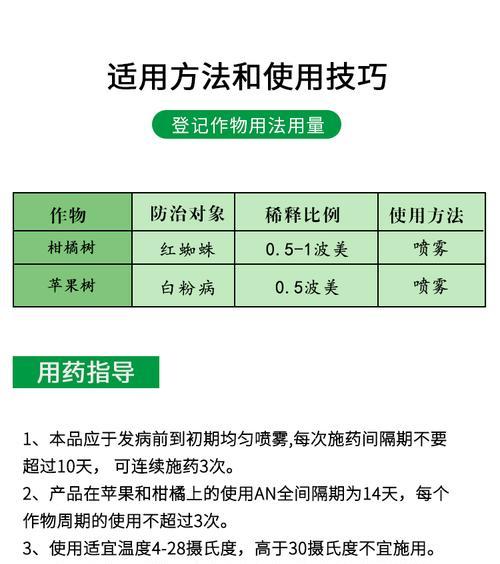 适用方法和使用技巧

登记作物用法用量

| 作物 | 防治对象 | 稀释比例 | 使用方法 |
|---|---|---|---|
| 柑橘树 | 红蜘蛛 | 0.5-1波美 | 喷雾 |
| 苹果树 | 白粉病 | 0.5波美 | 喷雾 |

用药指导

1、本品应于发病前到初期均匀喷雾,每次施药间隔期不要超过10天， 可连续施药3次。

2、产品在苹果和柑橘上的使用AN全间隔期为14天，每个作物周期的使用不超过3次。

3、使用适宜温度4-28摄氏度，高于30摄氏度不宜施用。